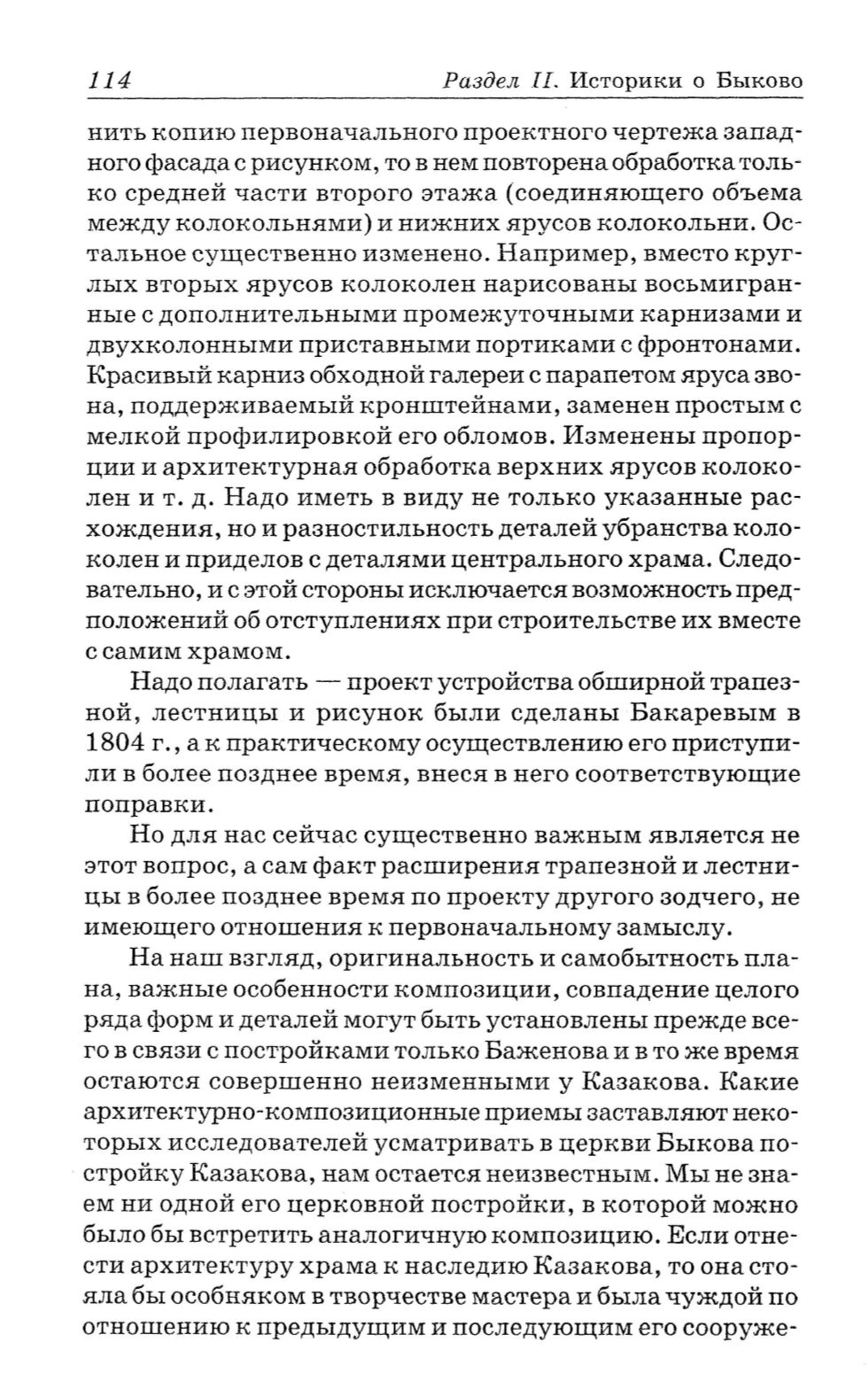 114 Раздел II. Историки о Быково

нить копию первоначального проектного чертежа западного фасада с рисунком, то в нем повторена обработка только средней части второго этажа (соединяющего объема между колокольнями) и нижних ярусов колокольни. Остальное существенно изменено. Например, вместо круглых вторых ярусов колоколен нарисованы восьмигранные с дополнительными промежуточными карнизами и двухколонными приставными портиками с фронтонами. Красивый карниз обходной галереи с парапетом яруса звона, поддерживаемый кронштейнами, заменен простым с мелкой профилировкой его обломов. Изменены пропорции и архитектурная обработка верхних ярусов колоколен и т. д. Надо иметь в виду не только указанные расхождения, но и разностильность деталей убранства колоколен и приделов с деталями центрального храма. Следовательно, и с этой стороны исключается возможность предположений об отступлениях при строительстве их вместе с самим храмом.

Надо полагать — проект устройства обширной трапезной, лестницы и рисунок были сделаны Бакаревым в 1804 г., а к практическому осуществлению его приступили в более позднее время, внеся в него соответствующие поправки.

Но для нас сейчас существенно важным является не этот вопрос, а сам факт расширения трапезной и лестницы в более позднее время по проекту другого зодчего, не имеющего отношения к первоначальному замыслу.

На наш взгляд, оригинальность и самобытность плана, важные особенности композиции, совпадение целого ряда форм и деталей могут быть установлены прежде всего в связи с постройками только Баженова и в то же время остаются совершенно неизменными у Казакова. Какие архитектурно-композиционные приемы заставляют некоторых исследователей усматривать в церкви Быкова постройку Казакова, нам остается неизвестным. Мы не знаем ни одной его церковной постройки, в которой можно было бы встретить аналогичную композицию. Если отнести архитектуру храма к наследию Казакова, то она стояла бы особняком в творчестве мастера и была чуждой по отношению к предыдущим и последующим его сооруже-